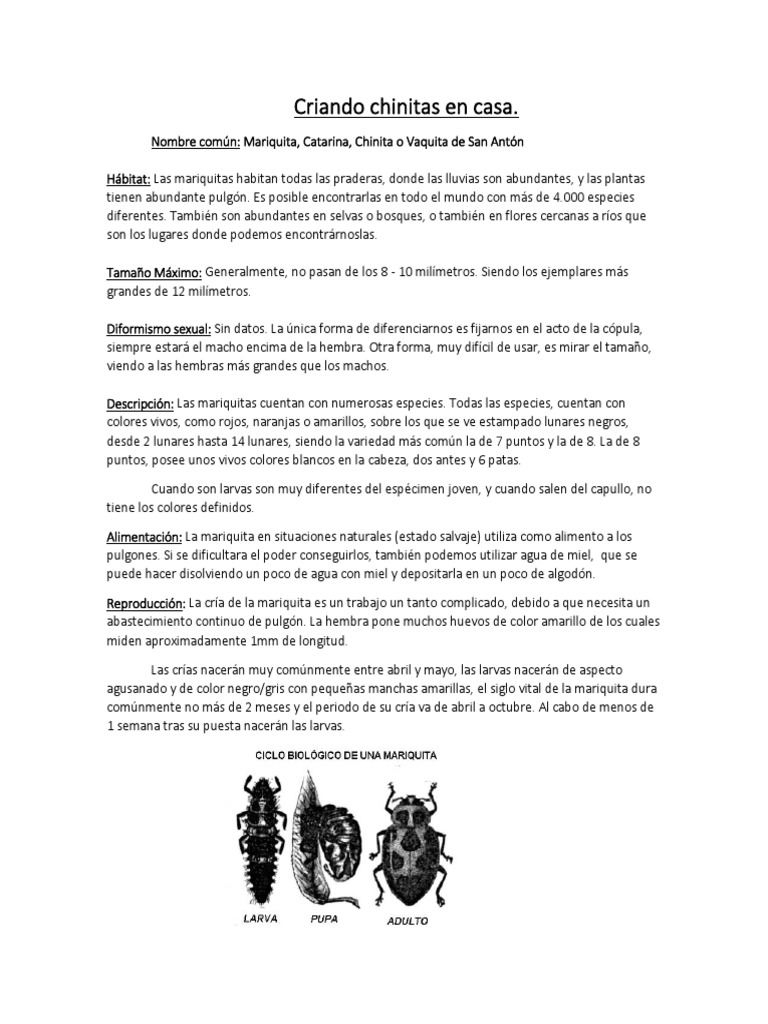 Criando chinitas en casa.

Nombre común: Mariquita, Catarina, Chinita o Vaquita de San Antón

Hábitat: Las mariquitas habitan todas las praderas, donde las lluvias son abundantes, y las plantas tienen abundante pulgón. Es posible encontrarlas en todo el mundo con más de 4.000 especies diferentes. También son abundantes en selvas o bosques, o también en flores cercanas a ríos que son los lugares donde podemos encontrárnoslas.

Tamaño Máximo: Generalmente, no pasan de los 8 - 10 milímetros. Siendo los ejemplares más grandes de 12 milímetros.

Diformismo sexual: Sin datos. La única forma de diferenciarnos es fijarnos en el acto de la cópula, siempre estará el macho encima de la hembra. Otra forma, muy difícil de usar, es mirar el tamaño, viendo a las hembras más grandes que los machos.

Descripción: Las mariquitas cuentan con numerosas especies. Todas las especies, cuentan con colores vivos, como rojos, naranjas o amarillos, sobre los que se ve estampado lunares negros, desde 2 lunares hasta 14 lunares, siendo la variedad más común la de 7 puntos y la de 8. La de 8 puntos, posee unos vivos colores blancos en la cabeza, dos antes y 6 patas.

Cuando son larvas son muy diferentes del espécimen joven, y cuando salen del capullo, no tiene los colores definidos.

Alimentación: La mariquita en situaciones naturales (estado salvaje) utiliza como alimento a los pulgones. Si se dificultara el poder conseguirlos, también podemos utilizar agua de miel, que se puede hacer disolviendo un poco de agua con miel y depositarla en un poco de algodón.

Reproducción: La cría de la mariquita es un trabajo un tanto complicado, debido a que necesita un abastecimiento continuo de pulgón. La hembra pone muchos huevos de color amarillo de los cuales miden aproximadamente 1mm de longitud.

Las crías nacerán muy comúnmente entre abril y mayo, las larvas nacerán de aspecto agusanado y de color negro/gris con pequeñas manchas amarillas, el siglo vital de la mariquita dura comúnmente no más de 2 meses y el periodo de su cría va de abril a octubre. Al cabo de menos de 1 semana tras su puesta nacerán las larvas.

CICLO BIOLÓGICO DE UNA MARIQUITA

LARVA PUPA ADULTO